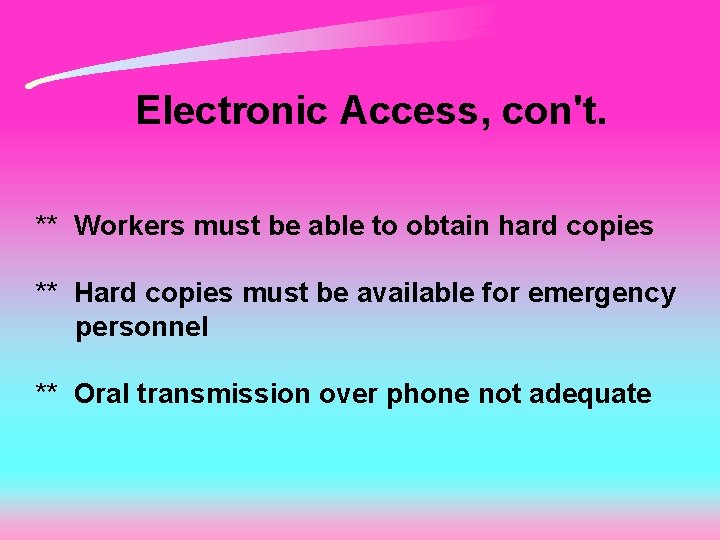 Electronic Access, con't.

** Workers must be able to obtain hard copies

** Hard copies must be available for emergency personnel

** Oral transmission over phone not adequate